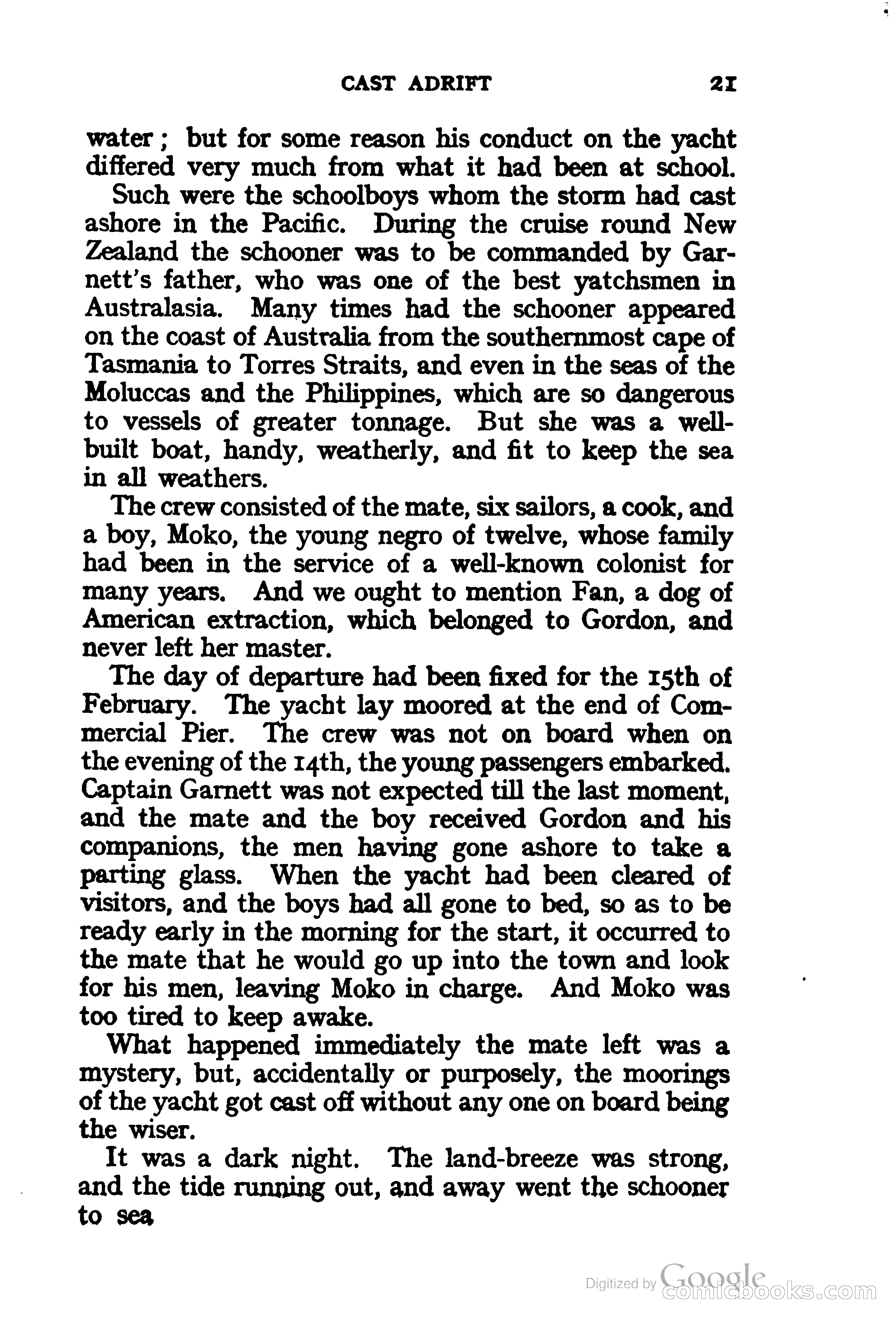 CAST ADRIFT 21

water; but for some reason his conduct on the yacht differed very much from what it had been at school.

Such were the schoolboys whom the storm had cast ashore in the Pacific. During the cruise round New Zealand the schooner was to be commanded by Garnett's father, who was one of the best yatchsmen in Australasia. Many times had the schooner appeared on the coast of Australia from the southernmost cape of Tasmania to Torres Straits, and even in the seas of the Moluccas and the Philippines, which are so dangerous to vessels of greater tonnage. But she was a well-built boat, handy, weatherly, and fit to keep the sea in all weathers.

The crew consisted of the mate, six sailors, a cook, and a boy, Moko, the young negro of twelve, whose family had been in the service of a well-known colonist for many years. And we ought to mention Fan, a dog of American extraction, which belonged to Gordon, and never left her master.

The day of departure had been fixed for the 15th of February. The yacht lay moored at the end of Commercial Pier. The crew was not on board when on the evening of the 14th, the young passengers embarked. Captain Garnett was not expected till the last moment, and the mate and the boy received Gordon and his companions, the men having gone ashore to take a parting glass. When the yacht had been cleared of visitors, and the boys had all gone to bed, so as to be ready early in the morning for the start, it occurred to the mate that he would go up into the town and look for his men, leaving Moko in charge. And Moko was too tired to keep awake.

What happened immediately the mate left was a mystery, but, accidentally or purposely, the moorings of the yacht got cast off without any one on board being the wiser.

It was a dark night. The land-breeze was strong, and the tide running out, and away went the schooner to sea

Digitized by Google
comicbooks.com